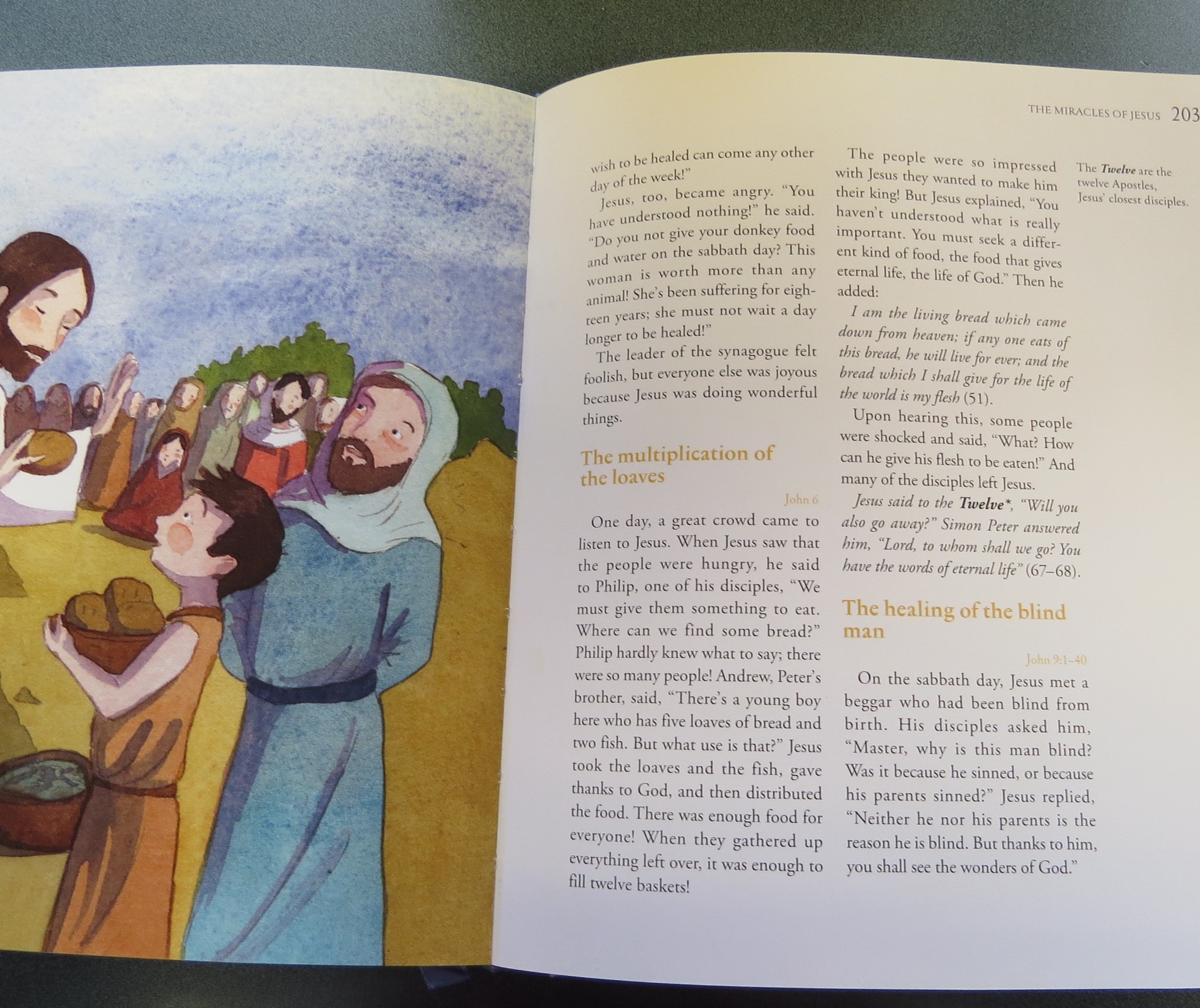 THE MIRACLES OF JESUS 203

wish to be healed can come any other day of the week!"

Jesus, too, became angry. "You have understood nothing!" he said. "Do you not give your donkey food and water on the sabbath day? This woman is worth more than any animal! She's been suffering for eighteen years; she must not wait a day longer to be healed!"

The leader of the synagogue felt foolish, but everyone else was joyous because Jesus was doing wonderful things.

The multiplication of the loaves

John 6

One day, a great crowd came to listen to Jesus. When Jesus saw that the people were hungry, he said to Philip, one of his disciples, "We must give them something to eat. Where can we find some bread?" Philip hardly knew what to say; there were so many people! Andrew, Peter's brother, said, "There's a young boy here who has five loaves of bread and two fish. But what use is that?" Jesus took the loaves and the fish, gave thanks to God, and then distributed the food. There was enough food for everyone! When they gathered up everything left over, it was enough to fill twelve baskets!

The people were so impressed with Jesus they wanted to make him their king! But Jesus explained, "You haven't understood what is really important. You must seek a different kind of food, the food that gives eternal life, the life of God." Then he added:

I am the living bread which came down from heaven; if any one eats of this bread, he will live for ever; and the bread which I shall give for the life of the world is my flesh (51).

Upon hearing this, some people were shocked and said, "What? How can he give his flesh to be eaten!" And many of the disciples left Jesus.

Jesus said to the Twelve*, "Will you also go away?" Simon Peter answered him, "Lord, to whom shall we go? You have the words of eternal life" (67–68).

The healing of the blind man

John 9:1–40

On the sabbath day, Jesus met a beggar who had been blind from birth. His disciples asked him, "Master, why is this man blind? Was it because he sinned, or because his parents sinned?" Jesus replied, "Neither he nor his parents is the reason he is blind. But thanks to him, you shall see the wonders of God."

The Twelve are the twelve Apostles, Jesus' closest disciples.